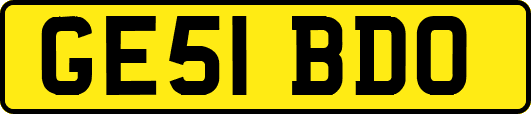 GE51 BDO